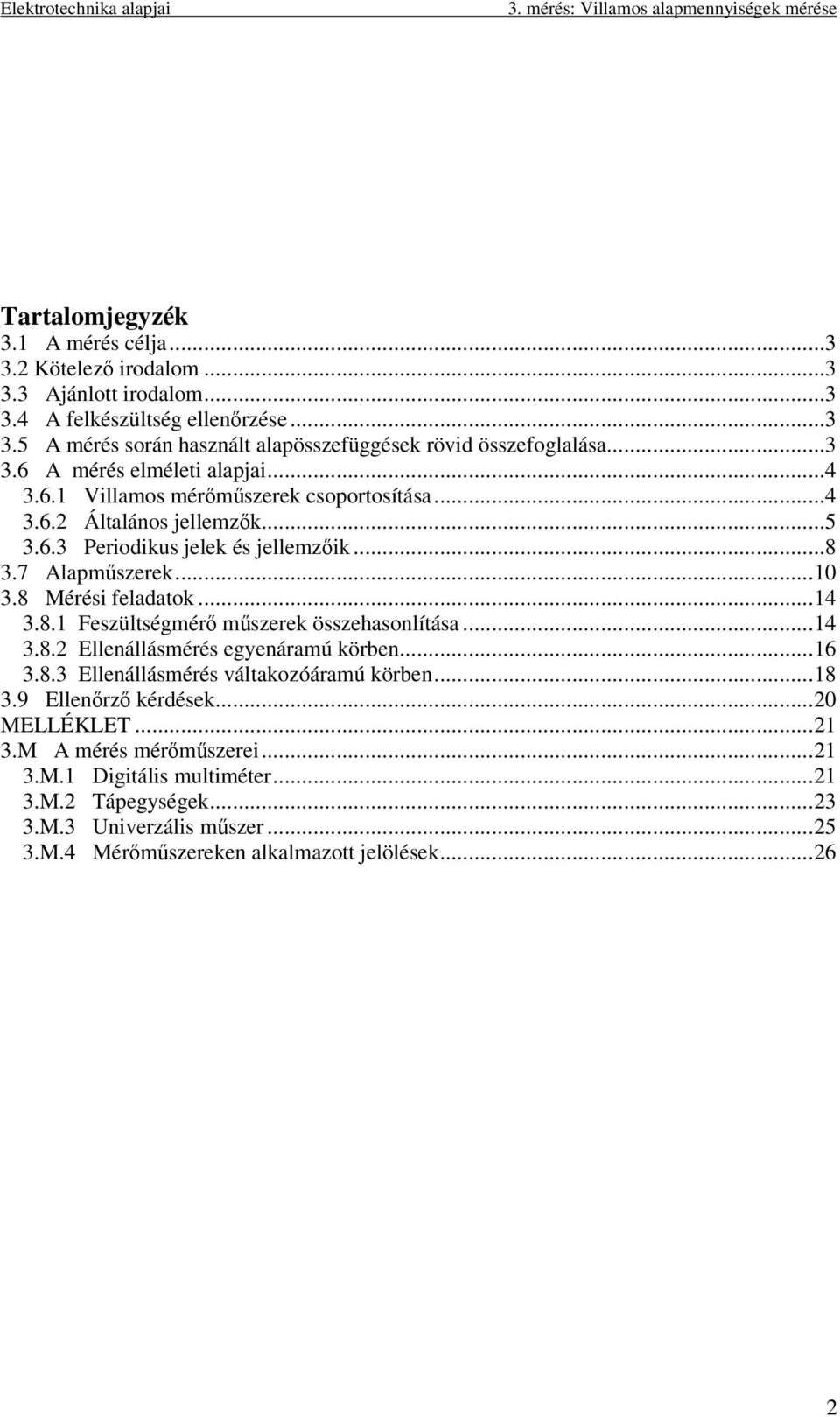 Elektrotechnika alapjai
3. mérés: Villamos alapmennyiségek mérése

Tartalomjegyzék
3.1 A mérés célja...3
3.2 Kötelező irodalom...3
3.3 Ajánlott irodalom...3
3.4 A felkészültség ellenőrzése...3
3.5 A mérés során használt alapösszefüggések rövid összefoglalása...3
3.6 A mérés elméleti alapjai...4
3.6.1 Villamos mérőműszerek csoportosítása...4
3.6.2 Általános jellemzők...5
3.6.3 Periodikus jelek és jellemzőik...8
3.7 Alapműszerek...10
3.8 Mérési feladatok...14
3.8.1 Feszültségmérő műszerek összehasonlítása...14
3.8.2 Ellenállásmérés egyenáramú körben...16
3.8.3 Ellenállásmérés váltakozóáramú körben...18
3.9 Ellenőrző kérdések...20
MELLÉKLET...21
3.M A mérés mérőműszerei...21
3.M.1 Digitális multiméter...21
3.M.2 Tápegységek...23
3.M.3 Univerzális műszer...25
3.M.4 Mérőműszereken alkalmazott jelölések...26

2